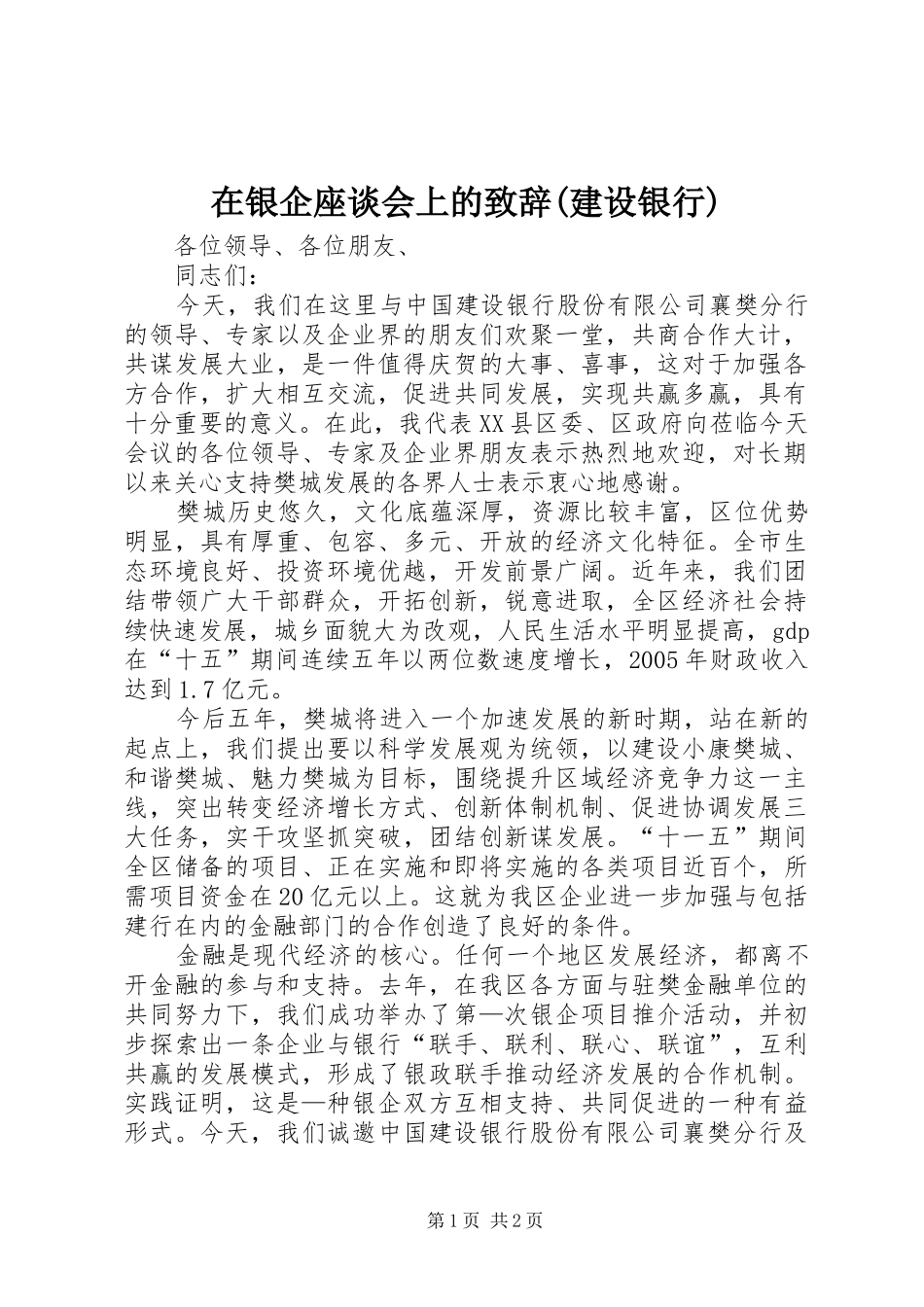 在银企座谈会上的致辞(建设银行)

各位领导、各位朋友、

同志们：

今天，我们在这里与中国建设银行股份有限公司襄樊分行的领导、专家以及企业界的朋友们欢聚一堂，共商合作大计，共谋发展大业，是一件值得庆贺的大事、喜事，这对于加强各方合作，扩大相互交流，促进共同发展，实现共赢多赢，具有十分重要的意义。在此，我代表XX县区委、区政府向莅临今天会议的各位领导、专家及企业界朋友表示热烈地欢迎，对长期以来关心支持樊城发展的各界人士表示衷心地感谢。

樊城历史悠久，文化底蕴深厚，资源比较丰富，区位优势明显，具有厚重、包容、多元、开放的经济文化特征。全市生态环境良好、投资环境优越，开发前景广阔。近年来，我们团结带领广大干部群众，开拓创新，锐意进取，全区经济社会持续快速发展，城乡面貌大为改观，人民生活水平明显提高，gdp在“十五”期间连续五年以两位数速度增长，2005年财政收入达到1.7亿元。

今后五年，樊城将进入一个加速发展的新时期，站在新的起点上，我们提出要以科学发展观为统领，以建设小康樊城、和谐樊城、魅力樊城为目标，围绕提升区域经济竞争力这一主线，突出转变经济增长方式、创新体制机制、促进协调发展三大任务，实干攻坚抓突破，团结创新谋发展。“十一五”期间全区储备的项目、正在实施和即将实施的各类项目近百个，所需项目资金在20亿元以上。这就为我区企业进一步加强与包括建行在内的金融部门的合作创造了良好的条件。

金融是现代经济的核心。任何一个地区发展经济，都离不开金融的参与和支持。去年，在我区各方面与驻樊金融单位的共同努力下，我们成功举办了第一次银企项目推介活动，并初步探索出一条企业与银行“联手、联利、联心、联谊”，互利共赢的发展模式，形成了银政联手推动经济发展的合作机制。实践证明，这是一种银企双方互相支持、共同促进的一种有益形式。今天，我们诚邀中国建设银行股份有限公司襄樊分行及

第1页 共2页